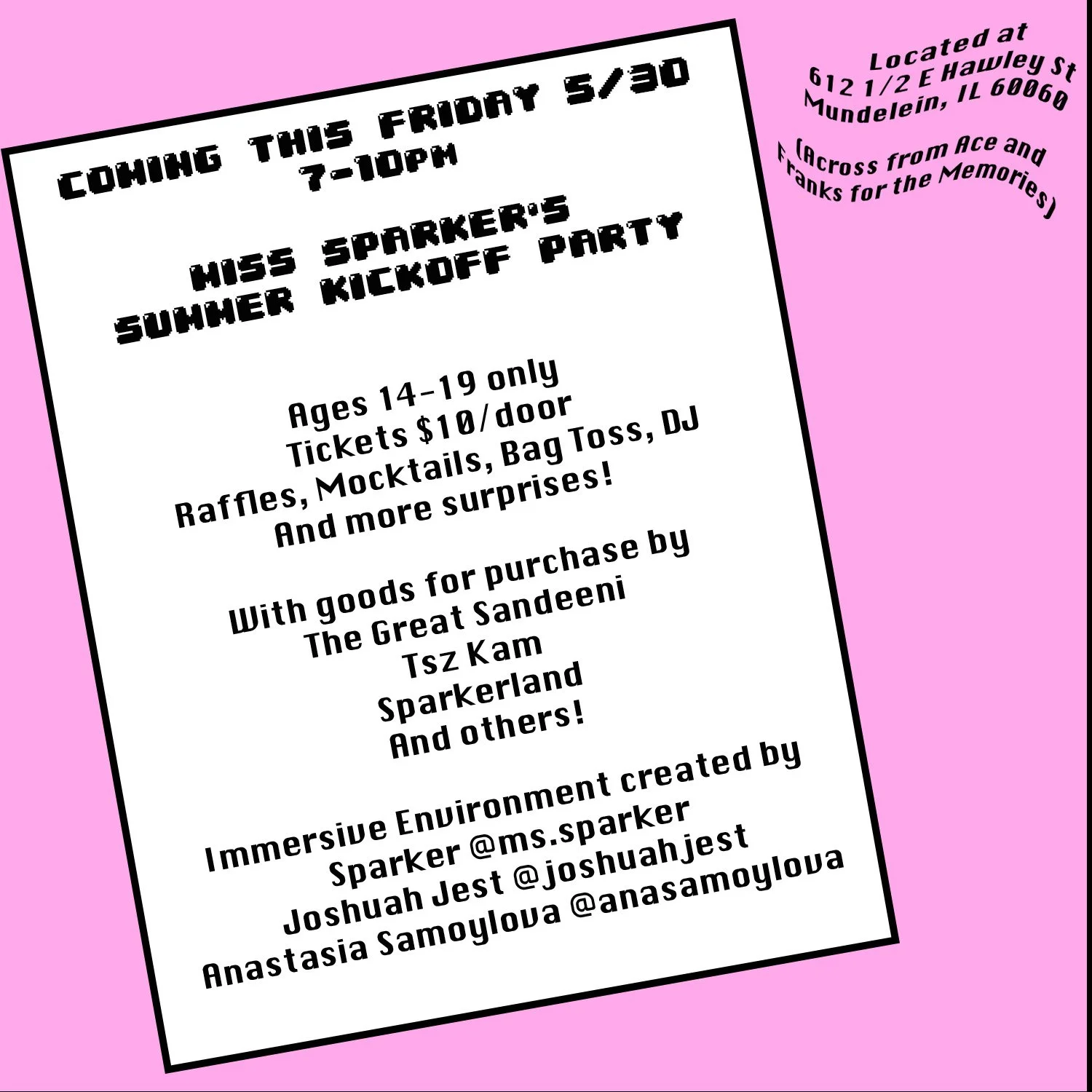 COMING THIS FRIDAY 5/30
7-10PM

MISS SPARKER'S
SUMMER KICKOFF PARTY

Ages 14-19 only
Tickets $10/door
Raffles, Mocktails, Bag Toss, DJ
And more surprises!

With goods for purchase by
The Great Sandeeni
Tsz Kam
Sparkerland
And others!

Immersive Environment created by
Sparker @ms.sparker
Joshuah Jest @joshuahjest
Anastasia Samoylova @anasamoylova

Located at
612 1/2 E Hawley St
Mundelein, IL 60060

(Across from Ace and
Franks for the Memories)